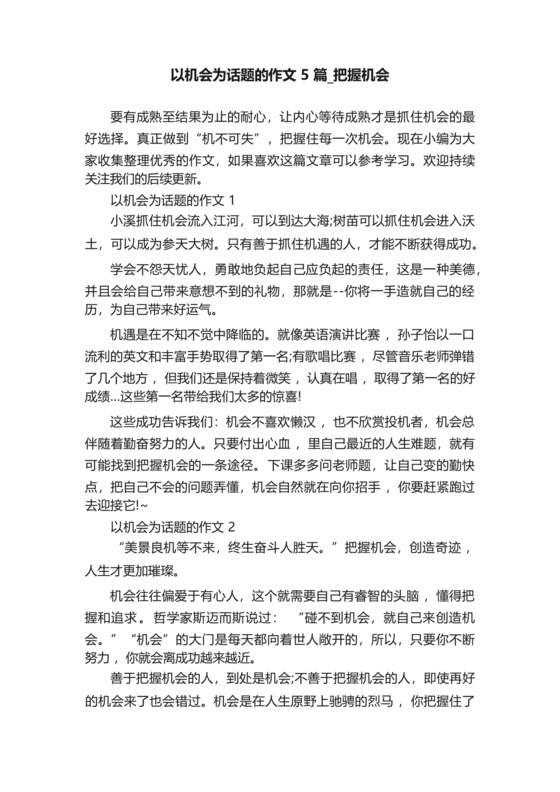 以机会为话题的作文 5 篇_把握机会

要有成熟至结果为止的耐心，让内心等待成熟才是抓住机会的最好选择。真正做到“机不可失”，把握住每一次机会。现在小编为大家收集整理优秀的作文，如果喜欢这篇文章可以参考学习。欢迎持续关注我们的后续更新。

以机会为话题的作文 1

小溪抓住机会流入江河，可以到达大海;树苗可以抓住机会进入沃土，可以成为参天大树。只有善于抓住机遇的人，才能不断获得成功。

学会不怨天忧人，勇敢地负起自己应负起的责任，这是一种美德，并且会给自己带来意想不到的礼物，那就是--你将一手造就自己的经历，为自己带来好运气。

机遇是在不知不觉中降临的。就像英语演讲比赛，孙子怡以一口流利的英文和丰富手势取得了第一名;有歌唱比赛，尽管音乐老师弹错了几个地方，但我们还是保持着微笑，认真在唱，取得了第一名的好成绩...这些第一名带给我们太多的惊喜!

这些成功告诉我们：机会不喜欢懒汉，也不欣赏投机者，机会总伴随着勤奋努力的人。只要付出心血，里自己最近的人生难题，就有可能找到把握机会的一条途径。下课多多问老师题，让自己变的勤快点，把自己不会的问题弄懂，机会自然就在向你招手，你要赶紧跑过去迎接它!~

以机会为话题的作文 2

“美景良机等不来，终生奋斗人胜天。”把握机会，创造奇迹，人生才更加璀璨。

机会往往偏爱于有心人，这个就需要自己有睿智的头脑，懂得把握和追求。哲学家斯迈而斯说过：“碰不到机会，就自己来创造机会。”“机会”的大门是每天都向着世人敞开的，所以，只要你不断努力，你就会离成功越来越近。

善于把握机会的人，到处是机会;不善于把握机会的人，即使再好的机会来了也会错过。机会是在人生原野上驰骋的烈马，你把握住了